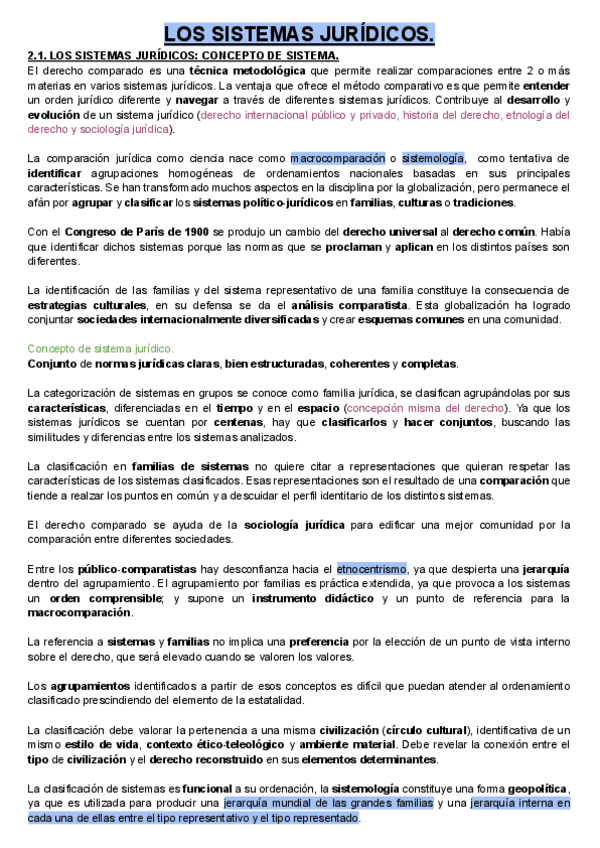 LOS SISTEMAS JURÍDICOS.

2.1. LOS SISTEMAS JURÍDICOS: CONCEPTO DE SISTEMA.

El derecho comparado es una técnica metodológica que permite realizar comparaciones entre 2 o más materias en varios sistemas jurídicos. La ventaja que ofrece el método comparativo es que permite entender un orden jurídico diferente y navegar a través de diferentes sistemas jurídicos. Contribuye al desarrollo y evolución de un sistema jurídico (derecho internacional público y privado, historia del derecho, etnología del derecho y sociología jurídica).

La comparación jurídica como ciencia nace como macrocomparación o sistemología, como tentativa de identificar agrupaciones homogéneas de ordenamientos nacionales basadas en sus principales características. Se han transformado muchos aspectos en la disciplina por la globalización, pero permanece el afán por agrupar y clasificar los sistemas político-jurídicos en familias, culturas o tradiciones.

Con el Congreso de París de 1900 se produjo un cambio del derecho universal al derecho común. Había que identificar dichos sistemas porque las normas que se proclaman y aplican en los distintos países son diferentes.

La identificación de las familias y del sistema representativo de una familia constituye la consecuencia de estrategias culturales, en su defensa se da el análisis comparatista. Esta globalización ha logrado conjuntar sociedades internacionalmente diversificadas y crear esquemas comunes en una comunidad.

Concepto de sistema jurídico.
Conjunto de normas jurídicas claras, bien estructuradas, coherentes y completas.

La categorización de sistemas en grupos se conoce como familia jurídica, se clasifican agrupándolas por sus características, diferenciadas en el tiempo y en el espacio (concepción misma del derecho). Ya que los sistemas jurídicos se cuentan por centenas, hay que clasificarlos y hacer conjuntos, buscando las similitudes y diferencias entre los sistemas analizados.

La clasificación en familias de sistemas no quiere citar a representaciones que quieran respetar las características de los sistemas clasificados. Esas representaciones son el resultado de una comparación que tiende a realzar los puntos en común y a descuidar el perfil identitario de los distintos sistemas.

El derecho comparado se ayuda de la sociología jurídica para edificar una mejor comunidad por la comparación entre diferentes sociedades.

Entre los público-comparatistas hay desconfianza hacia el etnocentrismo, ya que despierta una jerarquía dentro del agrupamiento. El agrupamiento por familias es práctica extendida, ya que provoca a los sistemas un orden comprensible; y supone un instrumento didáctico y un punto de referencia para la macrocomparación.

La referencia a sistemas y familias no implica una preferencia por la elección de un punto de vista interno sobre el derecho, que será elevado cuando se valoren los valores.

Los agrupamientos identificados a partir de esos conceptos es difícil que puedan atender al ordenamiento clasificado prescindiendo del elemento de la estatalidad.

La clasificación debe valorar la pertenencia a una misma civilización (círculo cultural), identificativa de un mismo estilo de vida, contexto ético-teleológico y ambiente material. Debe revelar la conexión entre el tipo de civilización y el derecho reconstruido en sus elementos determinantes.

La clasificación de sistemas es funcional a su ordenación, la sistemología constituye una forma geopolítica, ya que es utilizada para producir una jerarquía mundial de las grandes familias y una jerarquía interna en cada una de ellas entre el tipo representativo y el tipo representado.